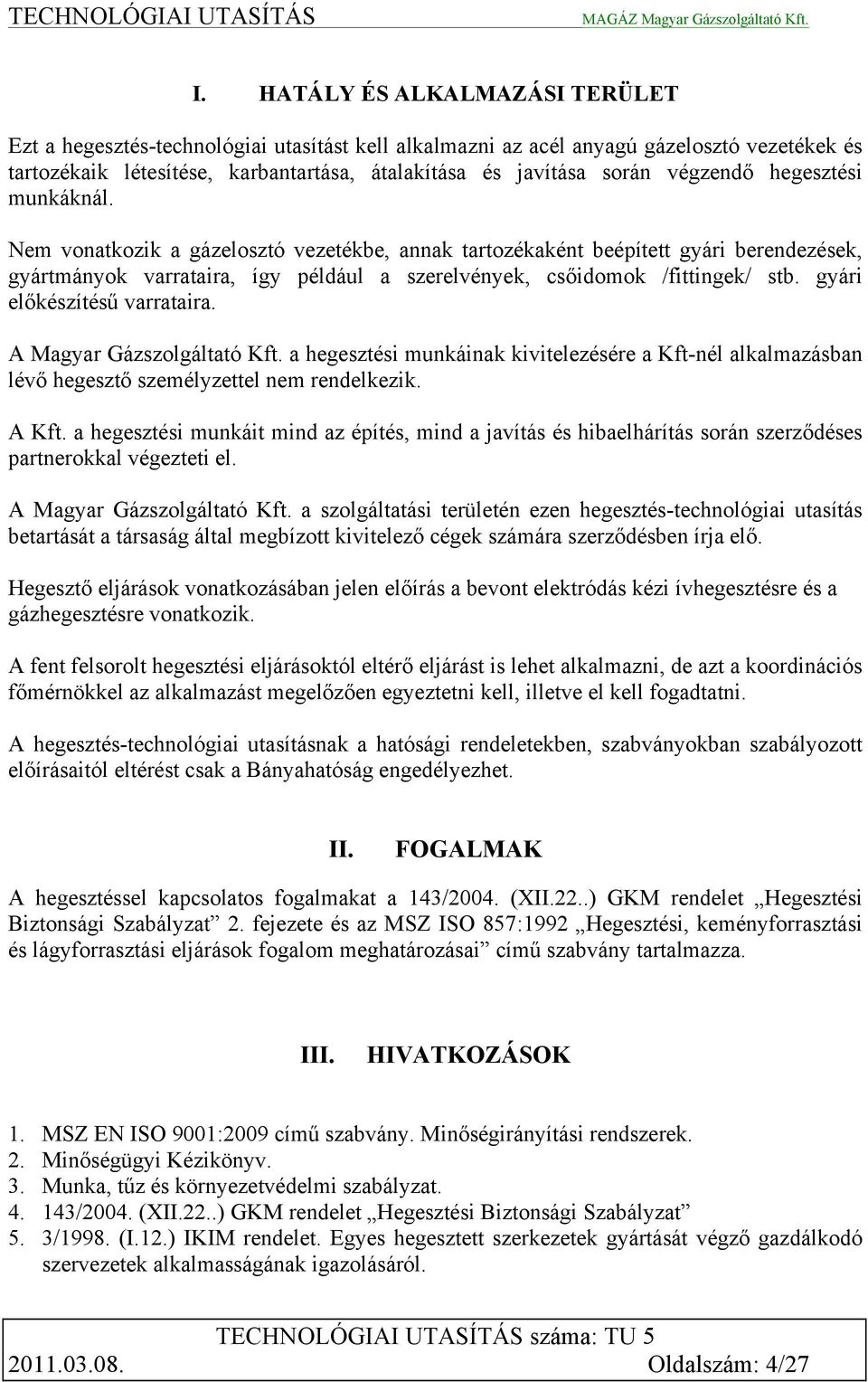 TECHNOLÓGIAI UTASÍTÁS MAGÁZ Magyar Gázszolgáltató Kft.

I. HATÁLY ÉS ALKALMAZÁSI TERÜLET

Ezt a hegesztés-technológiai utasítást kell alkalmazni az acél anyagú gázelosztó vezetékek és tartozékaik létesítése, karbantartása, átalakítása és javítása során végzendő hegesztési munkáknál.

Nem vonatkozik a gázelosztó vezetékbe, annak tartozékaként beépített gyári berendezések, gyártmányok varrataira, így például a szerelvények, csőidomok /fittingek/ stb. gyári előkészítésű varrataira.

A Magyar Gázszolgáltató Kft. a hegesztési munkáinak kivitelezésére a Kft-nél alkalmazásban lévő hegesztő személyzettel nem rendelkezik.

A Kft. a hegesztési munkáit mind az építés, mind a javítás és hibaelhárítás során szerződéses partnerokkal végezteti el.

A Magyar Gázszolgáltató Kft. a szolgáltatási területén ezen hegesztés-technológiai utasítás betartását a társaság által megbízott kivitelező cégek számára szerződésben írja elő.

Hegesztő eljárások vonatkozásában jelen előírás a bevont elektródás kézi ívhegesztésre és a gázhegesztésre vonatkozik.

A fent felsorolt hegesztési eljárásoktól eltérő eljárást is lehet alkalmazni, de azt a koordinációs főmérnökkel az alkalmazást megelőzően egyeztetni kell, illetve el kell fogadtatni.

A hegesztés-technológiai utasításnak a hatósági rendeletekben, szabványokban szabályozott előírásaitól eltérést csak a Bányahatóság engedélyezhet.

II. FOGALMAK

A hegesztéssel kapcsolatos fogalmakat a 143/2004. (XII.22..) GKM rendelet „Hegesztési Biztonsági Szabályzat” 2. fejezete és az MSZ ISO 857:1992 „Hegesztési, keményforrasztási és lágyforrasztási eljárások fogalom meghatározásai” című szabvány tartalmazza.

III. HIVATKOZÁSOK

1. MSZ EN ISO 9001:2009 című szabvány. Minőségirányítási rendszerek.
2. Minőségügyi Kézikönyv.
3. Munka, tűz és környezetvédelmi szabályzat.
4. 143/2004. (XII.22..) GKM rendelet „Hegesztési Biztonsági Szabályzat”
5. 3/1998. (I.12.) IKIM rendelet. Egyes hegesztett szerkezetek gyártását végző gazdálkodó szervezetek alkalmasságának igazolásáról.

TECHNOLÓGIAI UTASÍTÁS száma: TU 5
2011.03.08. Oldalszám: 4/27